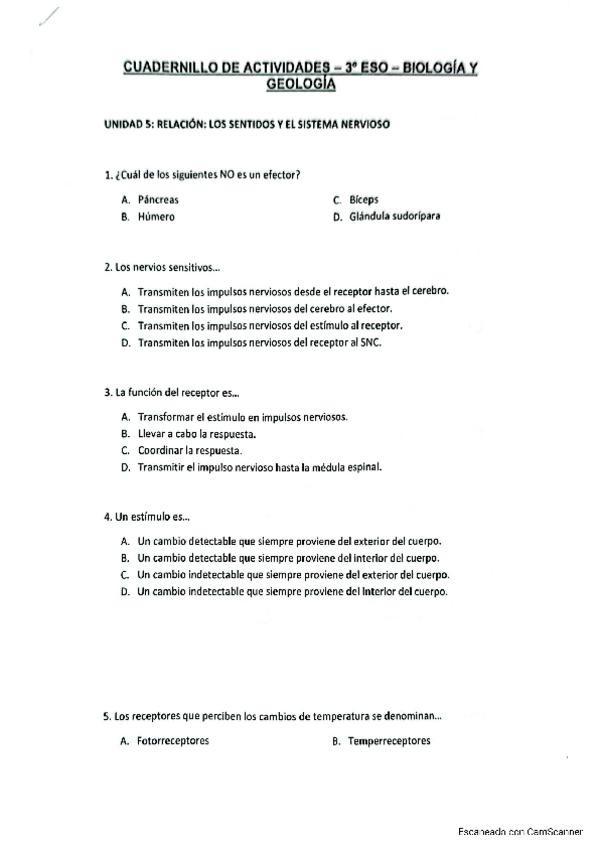 CUADERNILLO DE ACTIVIDADES – 3º ESO – BIOLOGÍA Y GEOLOGÍA

UNIDAD 5: RELACIÓN: LOS SENTIDOS Y EL SISTEMA NERVIOSO

1. ¿Cuál de los siguientes NO es un efector?

A. Páncreas
B. Húmero
C. Bíceps
D. Glándula sudorípara

2. Los nervios sensitivos...

A. Transmiten los impulsos nerviosos desde el receptor hasta el cerebro.
B. Transmiten los impulsos nerviosos del cerebro al efector.
C. Transmiten los impulsos nerviosos del estímulo al receptor.
D. Transmiten los impulsos nerviosos del receptor al SNC.

3. La función del receptor es...

A. Transformar el estímulo en impulsos nerviosos.
B. Llevar a cabo la respuesta.
C. Coordinar la respuesta.
D. Transmitir el impulso nervioso hasta la médula espinal.

4. Un estímulo es...

A. Un cambio detectable que siempre proviene del exterior del cuerpo.
B. Un cambio detectable que siempre proviene del interior del cuerpo.
C. Un cambio indetectable que siempre proviene del exterior del cuerpo.
D. Un cambio indetectable que siempre proviene del interior del cuerpo.

5. Los receptores que perciben los cambios de temperatura se denominan...

A. Fotorreceptores
B. Temperreceptores

Escaneado con CamScanner